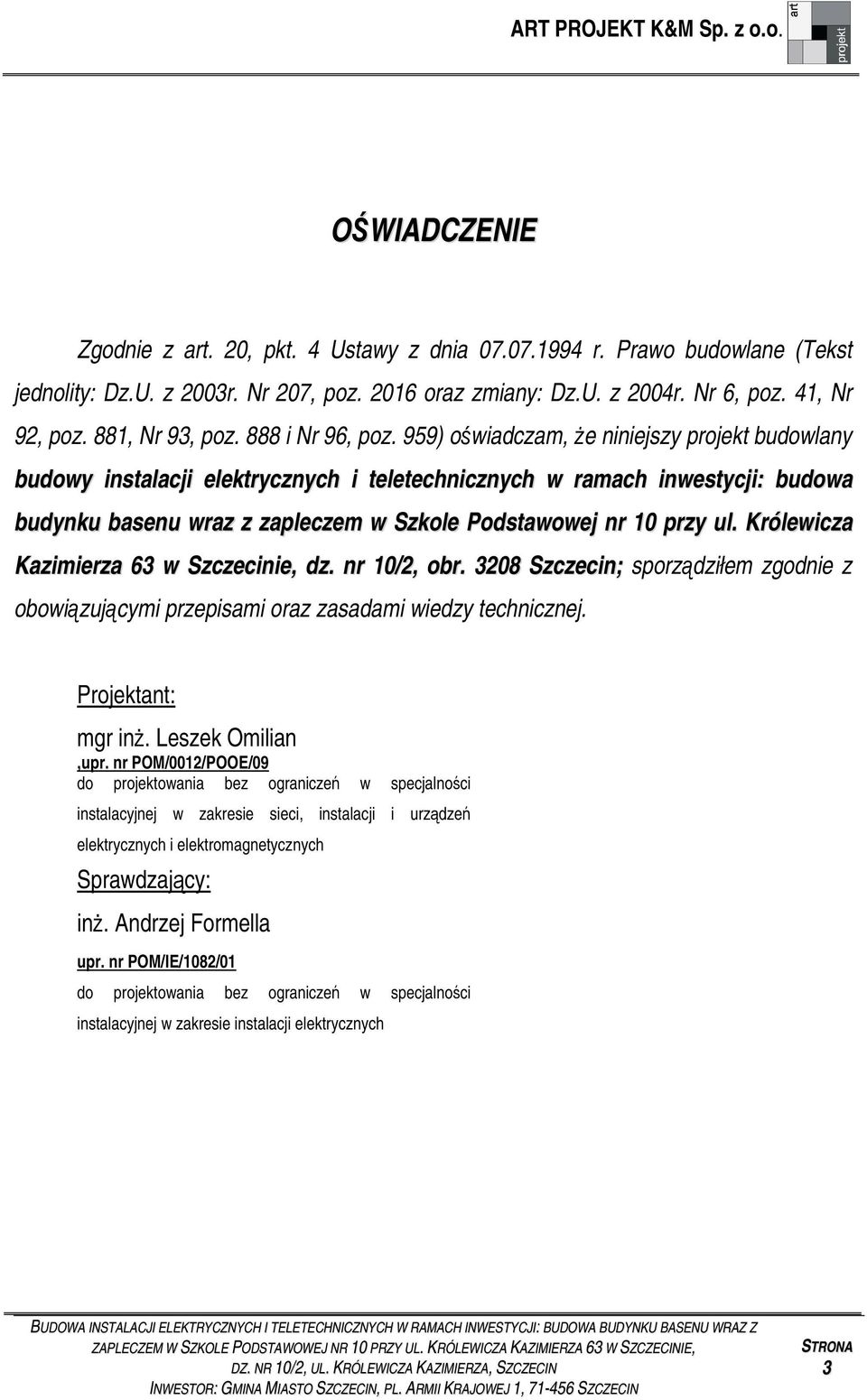 ART PROJEKT K&M Sp. z o.o.

art
projekt

OŚWIADCZENIE

Zgodnie z art. 20, pkt. 4 Ustawy z dnia 07.07.1994 r. Prawo budowlane (Tekst jednolity: Dz.U. z 2003r. Nr 207, poz. 2016 oraz zmiany: Dz.U. z 2004r. Nr 6, poz. 41, Nr 92, poz. 881, Nr 93, poz. 888 i Nr 96, poz. 959) oświadczam, że niniejszy projekt budowlany budowy instalacji elektrycznych i teletechnicznych w ramach inwestycji: budowa budynku basenu wraz z zapleczem w Szkole Podstawowej nr 10 przy ul. Królewicza Kazimierza 63 w Szczecinie, dz. nr 10/2, obr. 3208 Szczecin; sporządziłem zgodnie z obowiązującymi przepisami oraz zasadami wiedzy technicznej.

Projektant:

mgr inż. Leszek Omilian

,upr. nr POM/0012/POOE/09

do projektowania bez ograniczeń w specjalności instalacyjnej w zakresie sieci, instalacji i urządzeń elektrycznych i elektromagnetycznych

Sprawdzający:

inż. Andrzej Formella

upr. nr POM/IE/1082/01

do projektowania bez ograniczeń w specjalności instalacyjnej w zakresie instalacji elektrycznych

BUDOWA INSTALACJI ELEKTRYCZNYCH I TELETECHNICZNYCH W RAMACH INWESTYCJI: BUDOWA BUDYNKU BASENU WRAZ Z ZAPLECZEM W SZKOLE PODSTAWOWEJ NR 10 PRZY UL. KRÓLEWICZA KAZIMIERZA 63 W SZCZECINIE, DZ. NR 10/2, UL. KRÓLEWICZA KAZIMIERZA, SZCZECIN
INWESTOR: GMINA MIASTO SZCZECIN, PL. ARMII KRAJOWEJ 1, 71-456 SZCZECIN

STRONA 3